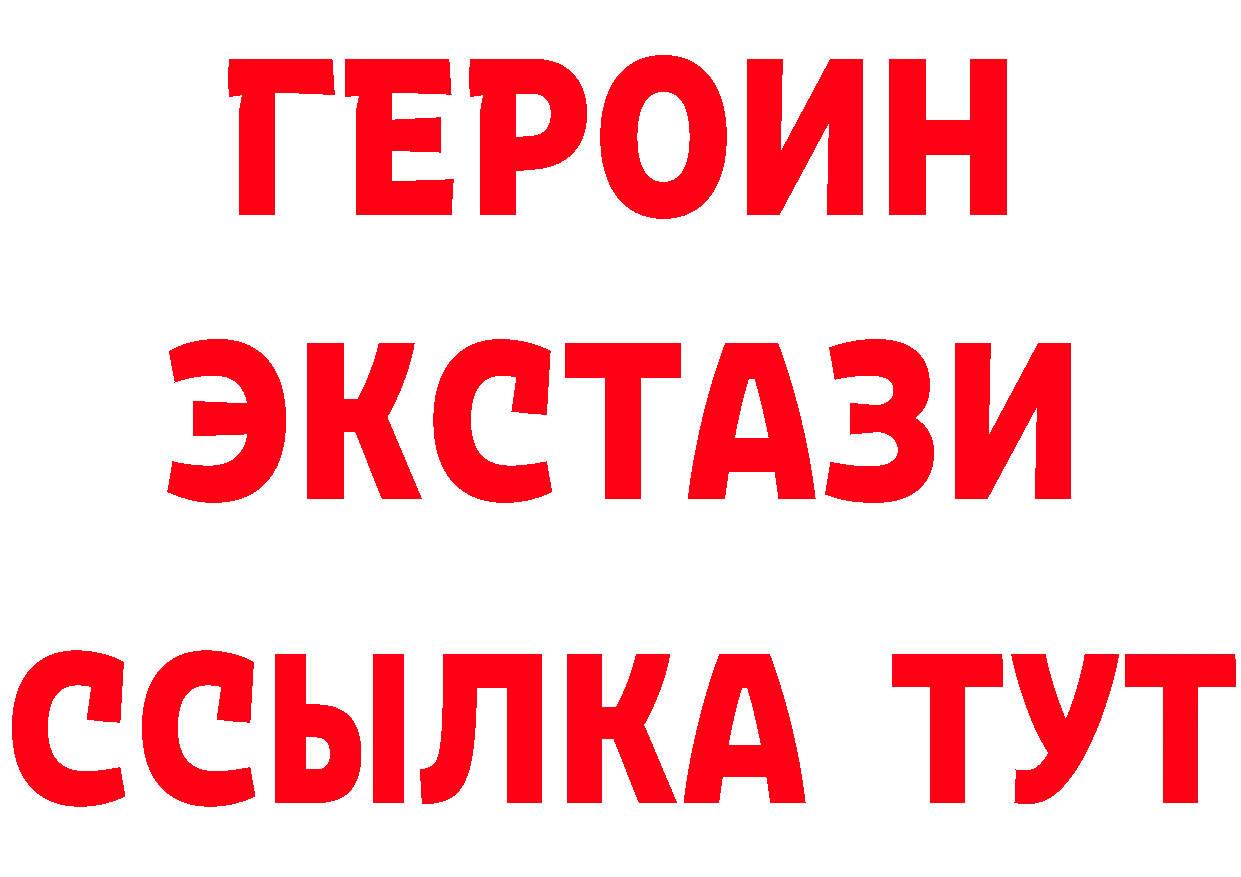 ГЕРОИН
ЭКСТАЗИ
ССЫЛКА ТУТ